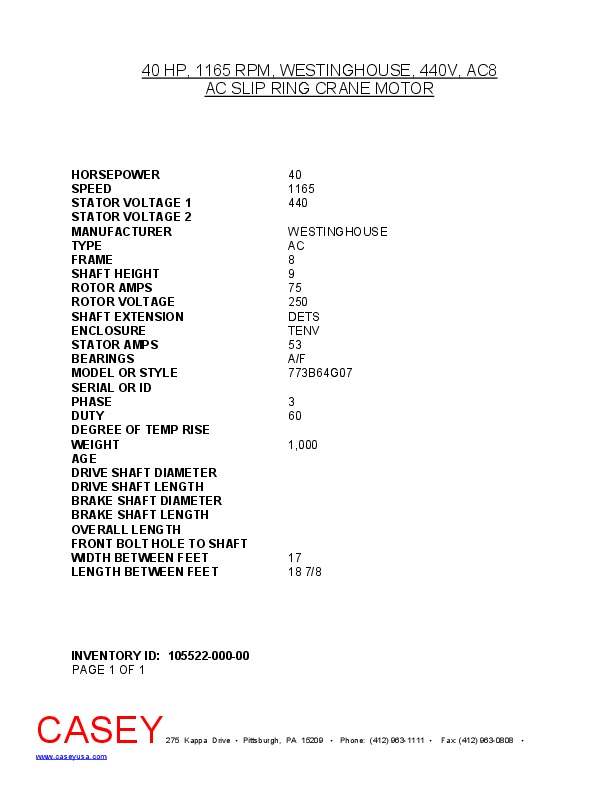 40 HP, 1165 RPM, WESTINGHOUSE, 440V, AC8
AC SLIP RING CRANE MOTOR

| | |
|---|---|
| HORSEPOWER | 40 |
| SPEED | 1165 |
| STATOR VOLTAGE 1 | 440 |
| STATOR VOLTAGE 2 | |
| MANUFACTURER | WESTINGHOUSE |
| TYPE | AC |
| FRAME | 8 |
| SHAFT HEIGHT | 9 |
| ROTOR AMPS | 75 |
| ROTOR VOLTAGE | 250 |
| SHAFT EXTENSION | DETS |
| ENCLOSURE | TENV |
| STATOR AMPS | 53 |
| BEARINGS | A/F |
| MODEL OR STYLE | 773B64G07 |
| SERIAL OR ID | |
| PHASE | 3 |
| DUTY | 60 |
| DEGREE OF TEMP RISE | |
| WEIGHT | 1,000 |
| AGE | |
| DRIVE SHAFT DIAMETER | |
| DRIVE SHAFT LENGTH | |
| BRAKE SHAFT DIAMETER | |
| BRAKE SHAFT LENGTH | |
| OVERALL LENGTH | |
| FRONT BOLT HOLE TO SHAFT | |
| WIDTH BETWEEN FEET | 17 |
| LENGTH BETWEEN FEET | 18 7/8 |

INVENTORY ID: 105522-000-00
PAGE 1 OF 1

CASEY 275 Kappa Drive • Pittsburgh, PA 15209 • Phone: (412) 963-1111 • Fax: (412) 963-0808 •
www.caseyusa.com